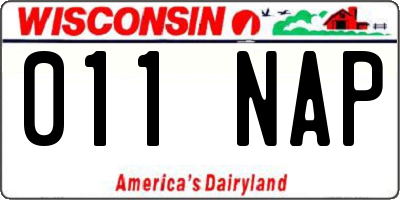 WISCONSIN

011 NAP

America's Dairyland